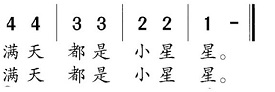 4 4 | 3 3 | 2 2 | 1 - ‖
满 天 都 是 小 星 星。
满 天 都 是 小 星 星。